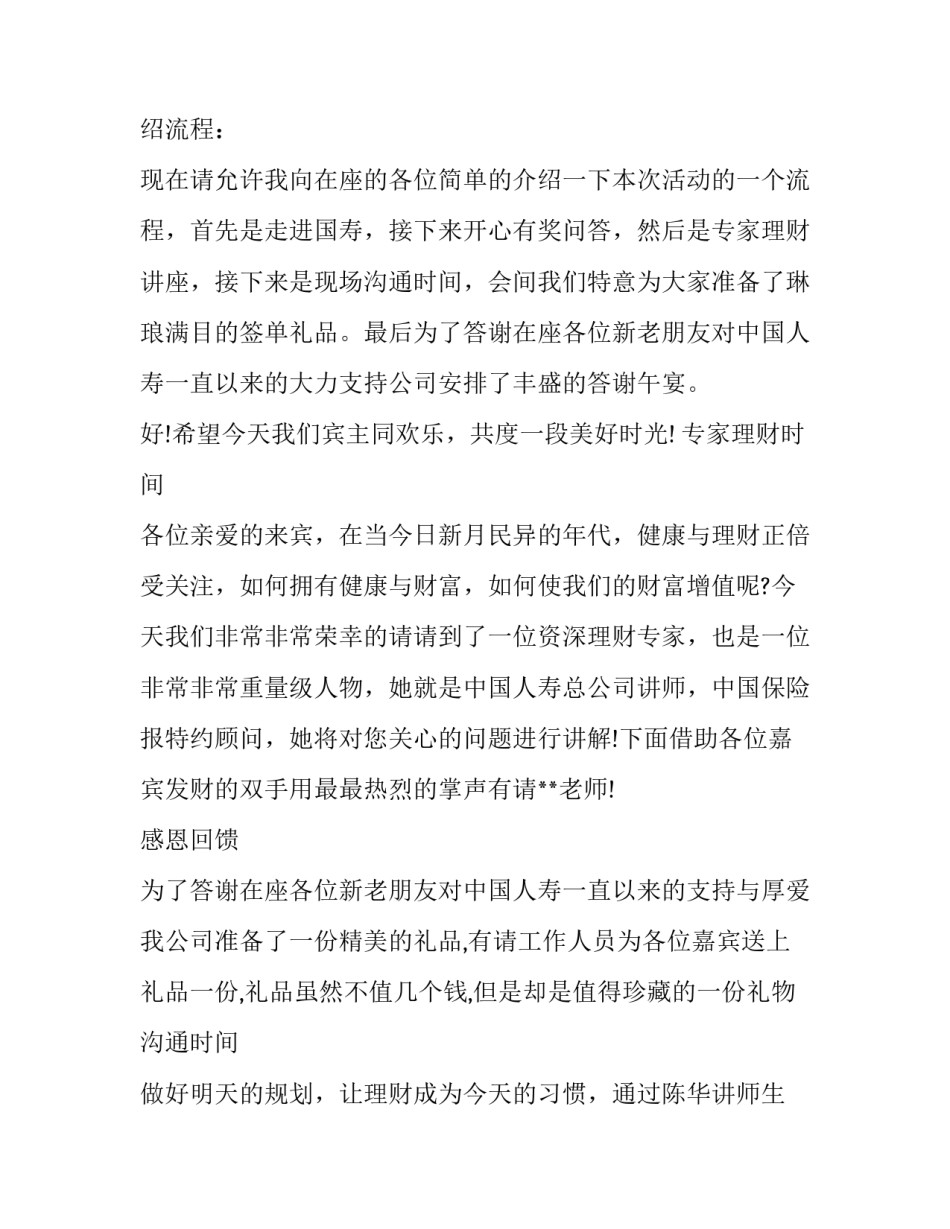 绍流程：

现在请允许我向在座的各位简单的介绍一下本次活动的一个流程，首先是走进国寿，接下来开心有奖问答，然后是专家理财讲座，接下来是现场沟通时间，会间我们特意为大家准备了琳琅满目的签单礼品。最后为了答谢在座各位新老朋友对中国人寿一直以来的大力支持公司安排了丰盛的答谢午宴。

好!希望今天我们宾主同欢乐，共度一段美好时光! 专家理财时间

各位亲爱的来宾，在当今日新月民异的年代，健康与理财正倍受关注，如何拥有健康与财富，如何使我们的财富增值呢?今天我们非常非常荣幸的请请到了一位资深理财专家，也是一位非常非常重量级人物，她就是中国人寿总公司讲师，中国保险报特约顾问，她将对您关心的问题进行讲解!下面借助各位嘉宾发财的双手用最最热烈的掌声有请**老师!

感恩回馈

为了答谢在座各位新老朋友对中国人寿一直以来的支持与厚爱我公司准备了一份精美的礼品,有请工作人员为各位嘉宾送上礼品一份,礼品虽然不值几个钱,但是却是值得珍藏的一份礼物

沟通时间

做好明天的规划，让理财成为今天的习惯，通过陈华讲师生